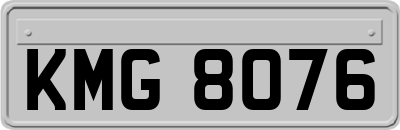 KMG 8076